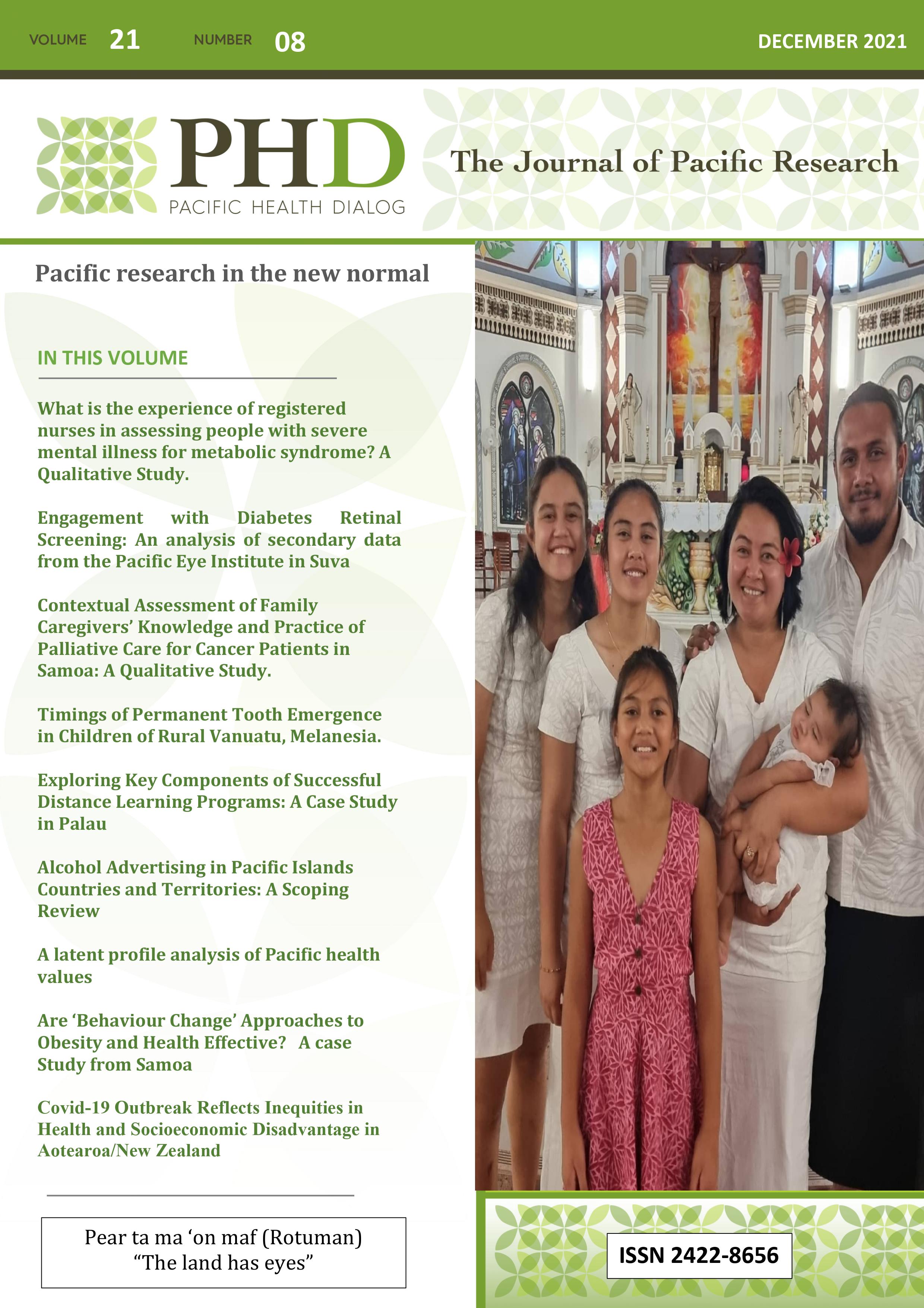 VOLUME 21 NUMBER 08 DECEMBER 2021

PHD
PACIFIC HEALTH DIALOG

The Journal of Pacific Research

Pacific research in the new normal

IN THIS VOLUME

What is the experience of registered nurses in assessing people with severe mental illness for metabolic syndrome? A Qualitative Study.

Engagement with Diabetes Retinal Screening: An analysis of secondary data from the Pacific Eye Institute in Suva

Contextual Assessment of Family Caregivers' Knowledge and Practice of Palliative Care for Cancer Patients in Samoa: A Qualitative Study.

Timings of Permanent Tooth Emergence in Children of Rural Vanuatu, Melanesia.

Exploring Key Components of Successful Distance Learning Programs: A Case Study in Palau

Alcohol Advertising in Pacific Islands Countries and Territories: A Scoping Review

A latent profile analysis of Pacific health values

Are 'Behaviour Change' Approaches to Obesity and Health Effective? A case Study from Samoa

Covid-19 Outbreak Reflects Inequities in Health and Socioeconomic Disadvantage in Aotearoa/New Zealand

Pear ta ma 'on maf (Rotuman)
"The land has eyes"

ISSN 2422-8656